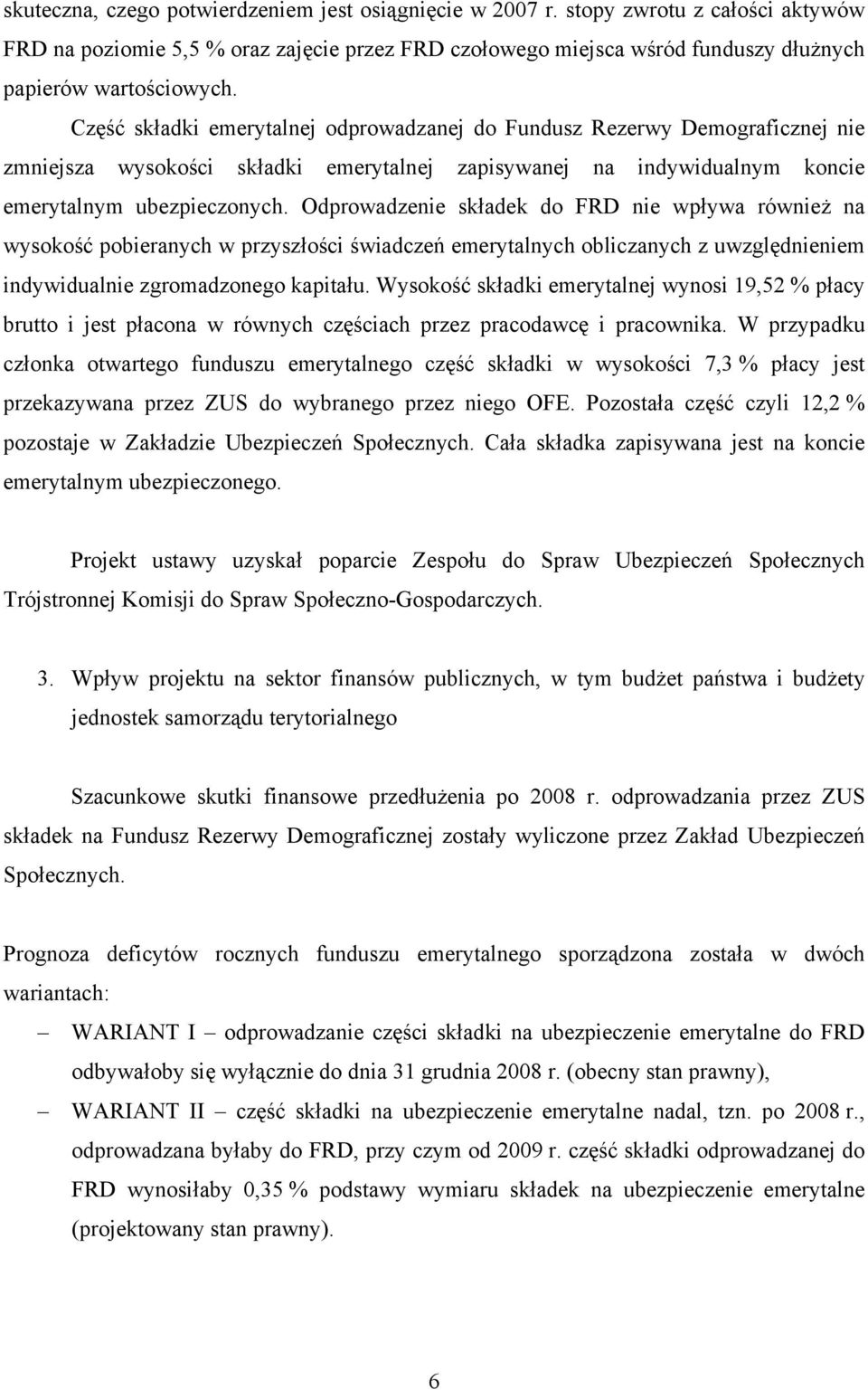 skuteczna, czego potwierdzeniem jest osiągnięcie w 2007 r. stopy zwrotu z całości aktywów FRD na poziomie 5,5 % oraz zajęcie przez FRD czołowego miejsca wśród funduszy dłużnych papierów wartościowych.

Część składki emerytalnej odprowadzanej do Fundusz Rezerwy Demograficznej nie zmniejsza wysokości składki emerytalnej zapisywanej na indywidualnym koncie emerytalnym ubezpieczonych. Odprowadzenie składek do FRD nie wpływa również na wysokość pobieranych w przyszłości świadczeń emerytalnych obliczanych z uwzględnieniem indywidualnie zgromadzonego kapitału. Wysokość składki emerytalnej wynosi 19,52 % płacy brutto i jest płacona w równych częściach przez pracodawcę i pracownika. W przypadku członka otwartego funduszu emerytalnego część składki w wysokości 7,3 % płacy jest przekazywana przez ZUS do wybranego przez niego OFE. Pozostała część czyli 12,2 % pozostaje w Zakładzie Ubezpieczeń Społecznych. Cała składka zapisywana jest na koncie emerytalnym ubezpieczonego.

Projekt ustawy uzyskał poparcie Zespołu do Spraw Ubezpieczeń Społecznych Trójstronnej Komisji do Spraw Społeczno-Gospodarczych.

3. Wpływ projektu na sektor finansów publicznych, w tym budżet państwa i budżety jednostek samorządu terytorialnego

Szacunkowe skutki finansowe przedłużenia po 2008 r. odprowadzania przez ZUS składek na Fundusz Rezerwy Demograficznej zostały wyliczone przez Zakład Ubezpieczeń Społecznych.

Prognoza deficytów rocznych funduszu emerytalnego sporządzona została w dwóch wariantach:

– WARIANT I – odprowadzanie części składki na ubezpieczenie emerytalne do FRD odbywałoby się wyłącznie do dnia 31 grudnia 2008 r. (obecny stan prawny),

– WARIANT II – część składki na ubezpieczenie emerytalne nadal, tzn. po 2008 r., odprowadzana byłaby do FRD, przy czym od 2009 r. część składki odprowadzanej do FRD wynosiłaby 0,35 % podstawy wymiaru składek na ubezpieczenie emerytalne (projektowany stan prawny).

6